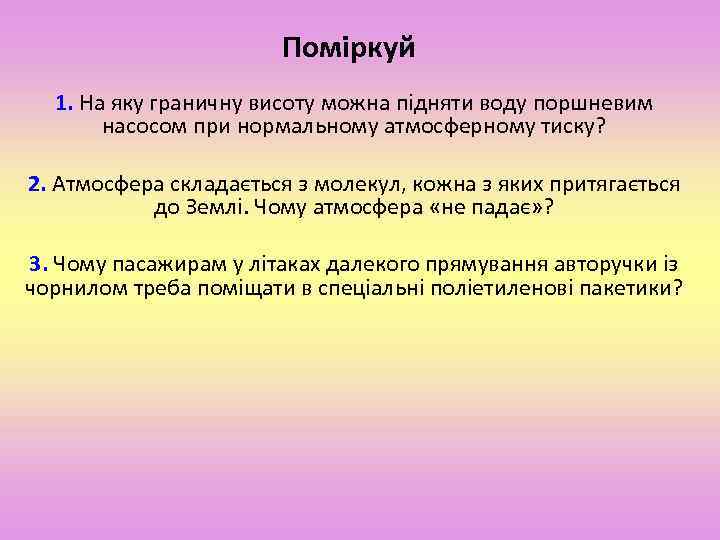 Поміркуй

1. На яку граничну висоту можна підняти воду поршневим насосом при нормальному атмосферному тиску?

2. Атмосфера складається з молекул, кожна з яких притягається до Землі. Чому атмосфера «не падає»?

3. Чому пасажирам у літаках далекого прямування авторучки із чорнилом треба поміщати в спеціальні поліетиленові пакетики?